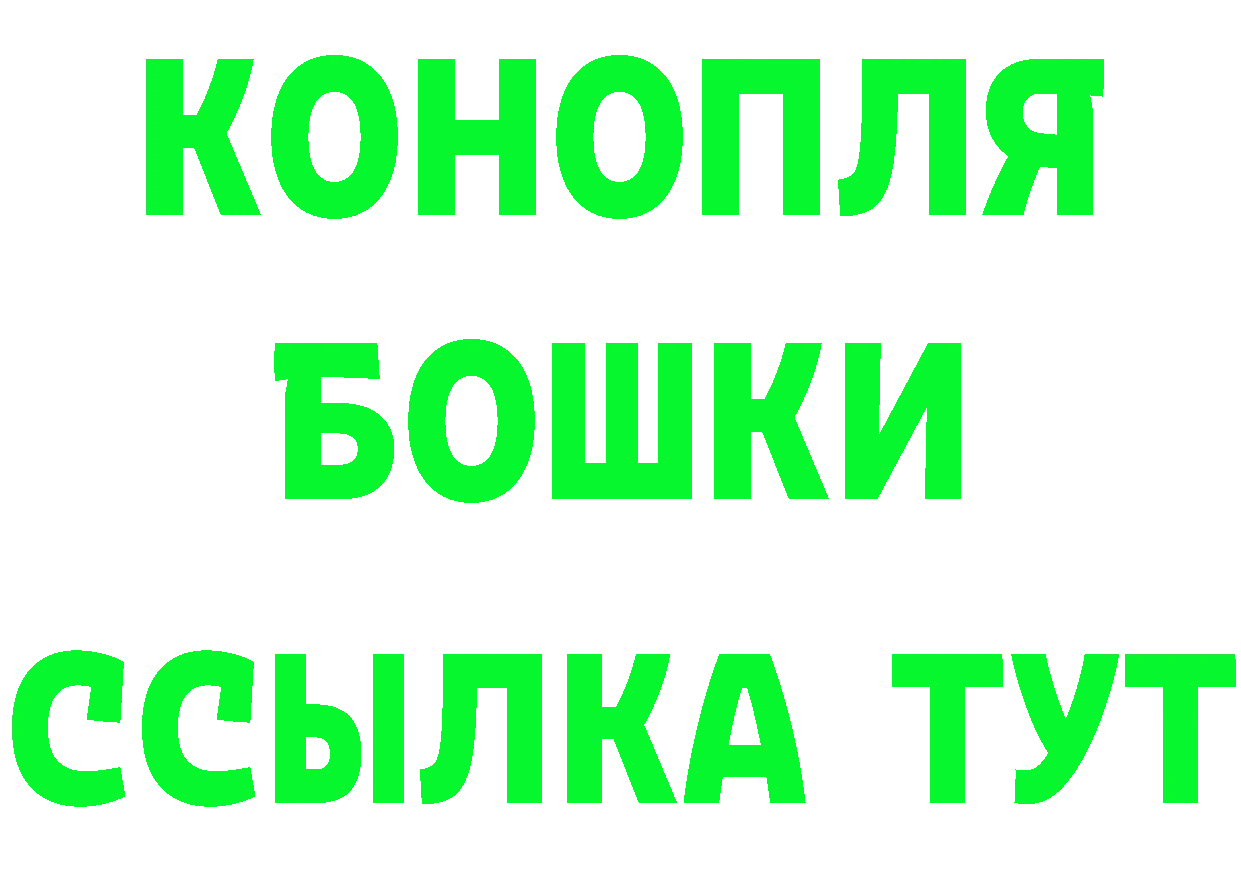 КОНОПЛЯ
БОШКИ
ССЫЛКА ТУТ